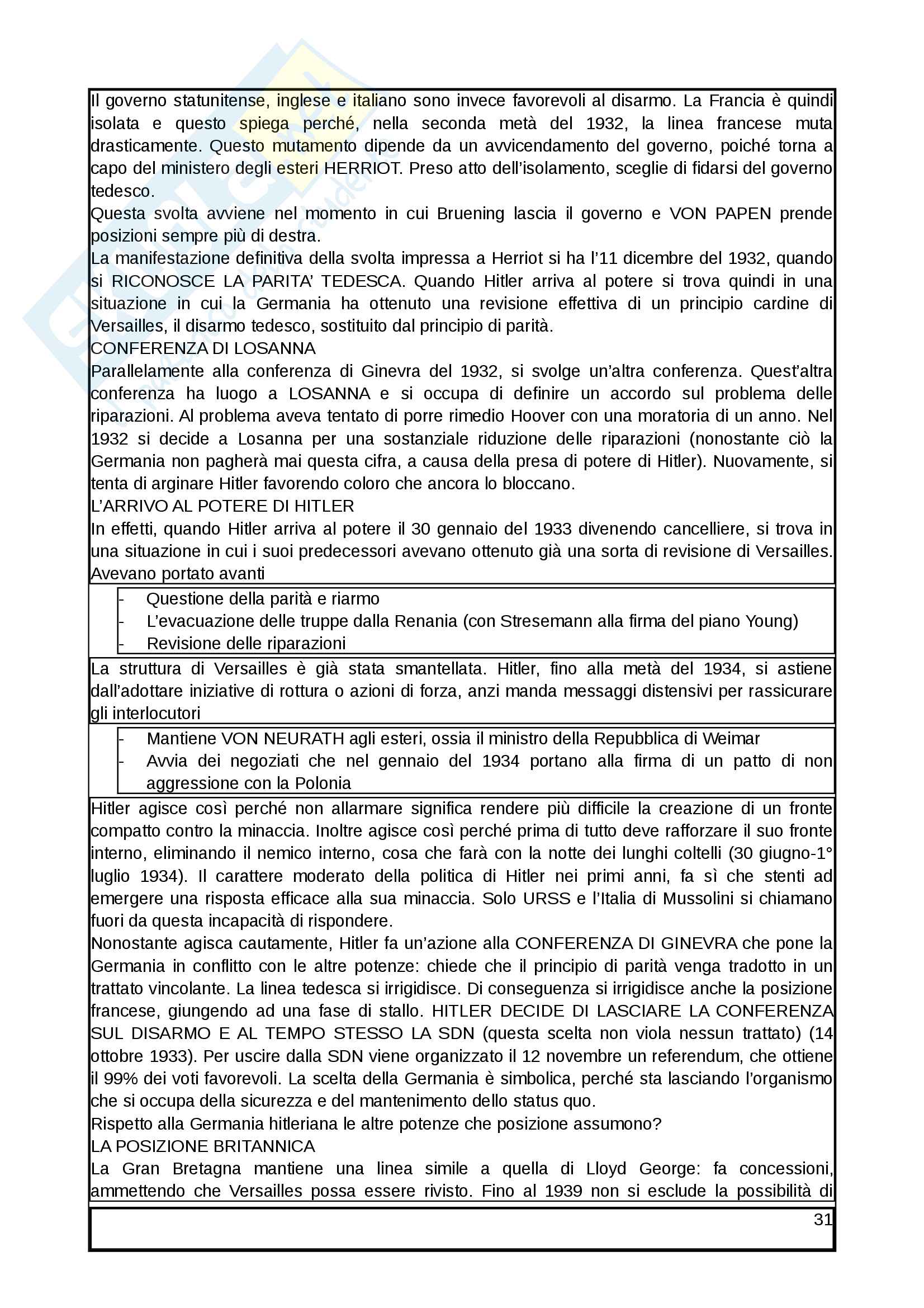 Il governo statunitense, inglese e italiano sono invece favorevoli al disarmo. La Francia è quindi isolata e questo spiega perché, nella seconda metà del 1932, la linea francese muta drasticamente. Questo mutamento dipende da un avvicendamento del governo, poiché torna a capo del ministero degli esteri HERRIOT. Preso atto dell'isolamento, sceglie di fidarsi del governo tedesco.
Questa svolta avviene nel momento in cui Bruening lascia il governo e VON PAPEN prende posizioni sempre più di destra.
La manifestazione definitiva della svolta impressa a Herriot si ha l'11 dicembre del 1932, quando si RICONOSCE LA PARITA' TEDESCA. Quando Hitler arriva al potere si trova quindi in una situazione in cui la Germania ha ottenuto una revisione effettiva di un principio cardine di Versailles, il disarmo tedesco, sostituito dal principio di parità.
CONFERENZA DI LOSANNA
Parallelamente alla conferenza di Ginevra del 1932, si svolge un'altra conferenza. Quest'altra conferenza ha luogo a LOSANNA e si occupa di definire un accordo sul problema delle riparazioni. Al problema aveva tentato di porre rimedio Hoover con una moratoria di un anno. Nel 1932 si decide a Losanna per una sostanziale riduzione delle riparazioni (nonostante ciò la Germania non pagherà mai questa cifra, a causa della presa di potere di Hitler). Nuovamente, si tenta di arginare Hitler favorendo coloro che ancora lo bloccano.
L'ARRIVO AL POTERE DI HITLER
In effetti, quando Hitler arriva al potere il 30 gennaio del 1933 divenendo cancelliere, si trova in una situazione in cui i suoi predecessori avevano ottenuto già una sorta di revisione di Versailles. Avevano portato avanti
- Questione della parità e riarmo
- L'evacuazione delle truppe dalla Renania (con Stresemann alla firma del piano Young)
- Revisione delle riparazioni
La struttura di Versailles è già stata smantellata. Hitler, fino alla metà del 1934, si astiene dall'adottare iniziative di rottura o azioni di forza, anzi manda messaggi distensivi per rassicurare gli interlocutori
- Mantiene VON NEURATH agli esteri, ossia il ministro della Repubblica di Weimar
- Avvia dei negoziati che nel gennaio del 1934 portano alla firma di un patto di non aggressione con la Polonia
Hitler agisce così perché non allarmare significa rendere più difficile la creazione di un fronte compatto contro la minaccia. Inoltre agisce così perché prima di tutto deve rafforzare il suo fronte interno, eliminando il nemico interno, cosa che farà con la notte dei lunghi coltelli (30 giugno-1° luglio 1934). Il carattere moderato della politica di Hitler nei primi anni, fa sì che stenti ad emergere una risposta efficace alla sua minaccia. Solo URSS e l'Italia di Mussolini si chiamano fuori da questa incapacità di rispondere.
Nonostante agisca cautamente, Hitler fa un'azione alla CONFERENZA DI GINEVRA che pone la Germania in conflitto con le altre potenze: chiede che il principio di parità venga tradotto in un trattato vincolante. La linea tedesca si irrigidisce. Di conseguenza si irrigidisce anche la posizione francese, giungendo ad una fase di stallo. HITLER DECIDE DI LASCIARE LA CONFERENZA SUL DISARMO E AL TEMPO STESSO LA SDN (questa scelta non viola nessun trattato) (14 ottobre 1933). Per uscire dalla SDN viene organizzato il 12 novembre un referendum, che ottiene il 99% dei voti favorevoli. La scelta della Germania è simbolica, perché sta lasciando l'organismo che si occupa della sicurezza e del mantenimento dello status quo.
Rispetto alla Germania hitleriana le altre potenze che posizione assumono?
LA POSIZIONE BRITANNICA
La Gran Bretagna mantiene una linea simile a quella di Lloyd George: fa concessioni, ammettendo che Versailles possa essere rivisto. Fino al 1939 non si esclude la possibilità di
31